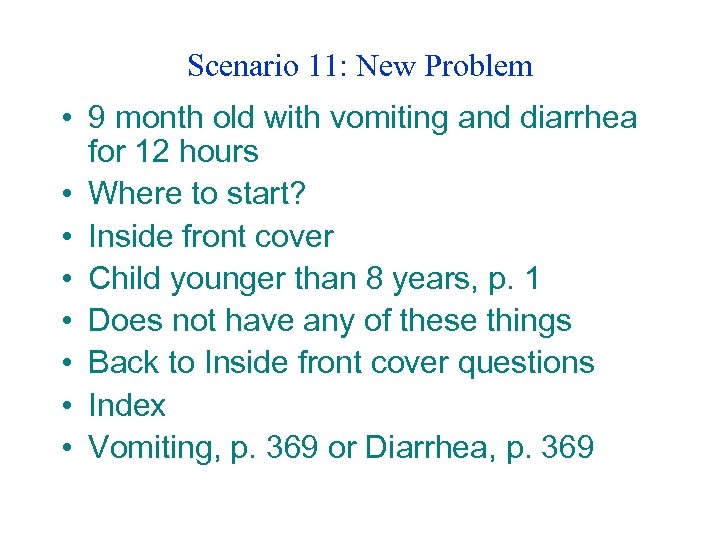 Scenario 11: New Problem

• 9 month old with vomiting and diarrhea for 12 hours
• Where to start?
• Inside front cover
• Child younger than 8 years, p. 1
• Does not have any of these things
• Back to Inside front cover questions
• Index
• Vomiting, p. 369 or Diarrhea, p. 369